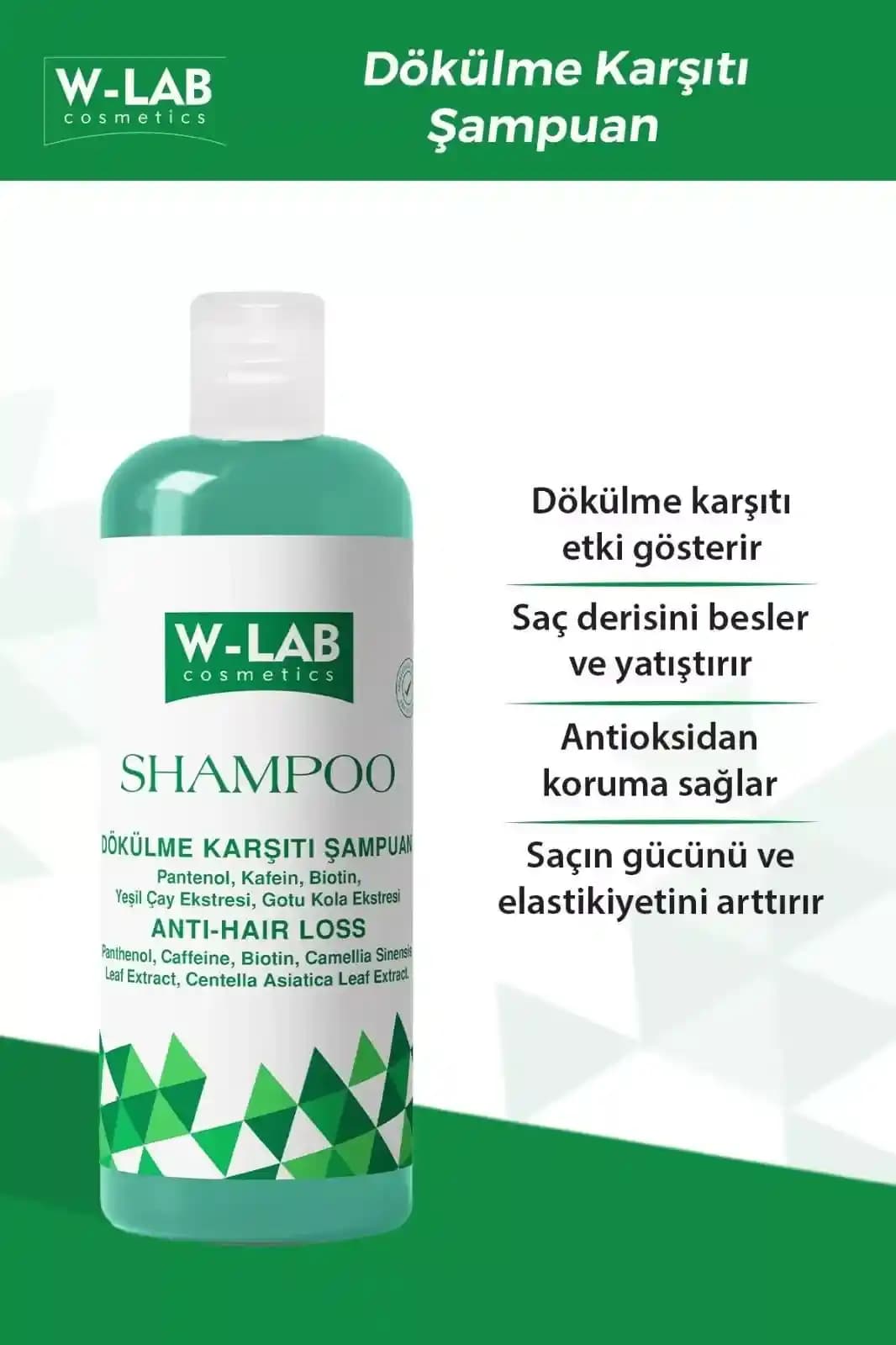 W-LAB
cosmetics

Dökülme Karşıtı Şampuan

W-LAB
cosmetics

SHAMPOO

DÖKÜLME KARŞITI ŞAMPUAN
Pantenol, Kafein, Biotin, Yeşil Çay Ekstresi, Gotu Kola Ekstresi

ANTI-HAIR LOSS
Panthenol, Caffeine, Biotin, Camellia Sinensis Leaf Extract, Centella Asiatica Leaf Extract.

Dökülme karşıtı etki gösterir

Saç derisini besler ve yatıştırır

Antioksidan koruma sağlar

Saçın gücünü ve elastikiyetini arttırır